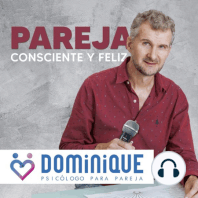 PAREJA
CONSCIENTE Y FELIZ

DOMiNiQUE
PSICÓLOGO PARA PAREJA